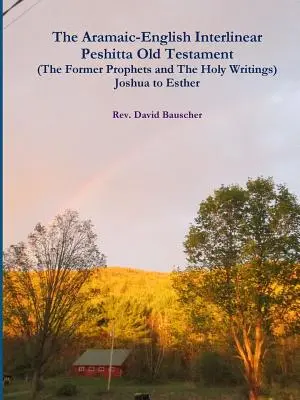 The Aramaic-English Interlinear Peshitta Old Testament
(The Former Prophets and The Holy Writings)
Joshua to Esther

Rev. David Bauscher